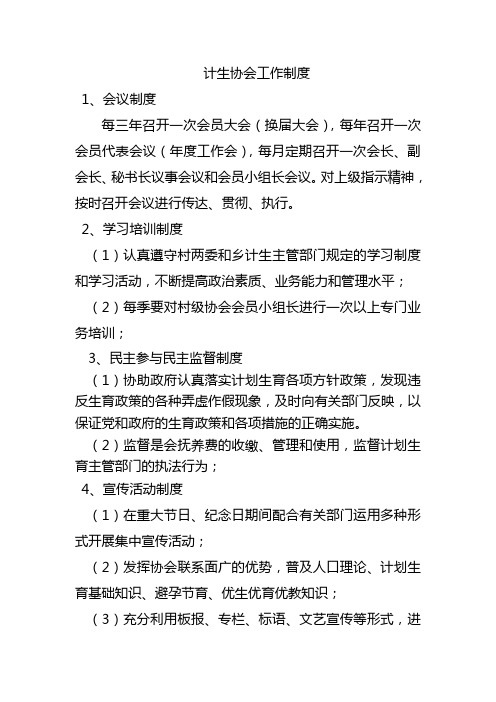 计生协会工作制度

1、会议制度

每三年召开一次会员大会（换届大会），每年召开一次会员代表会议（年度工作会），每月定期召开一次会长、副会长、秘书长议事会议和会员小组长会议。对上级指示精神，按时召开会议进行传达、贯彻、执行。

2、学习培训制度

（1）认真遵守村两委和乡计生主管部门规定的学习制度和学习活动，不断提高政治素质、业务能力和管理水平；

（2）每季要对村级协会会员小组长进行一次以上专门业务培训；

3、民主参与民主监督制度

（1）协助政府认真落实计划生育各项方针政策，发现违反生育政策的各种弄虚作假现象，及时向有关部门反映，以保证党和政府的生育政策和各项措施的正确实施。

（2）监督是会抚养费的收缴、管理和使用，监督计划生育主管部门的执法行为；

4、宣传活动制度

（1）在重大节日、纪念日期间配合有关部门运用多种形式开展集中宣传活动；

（2）发挥协会联系面广的优势，普及人口理论、计划生育基础知识、避孕节育、优生优育优教知识；

（3）充分利用板报、专栏、标语、文艺宣传等形式，进